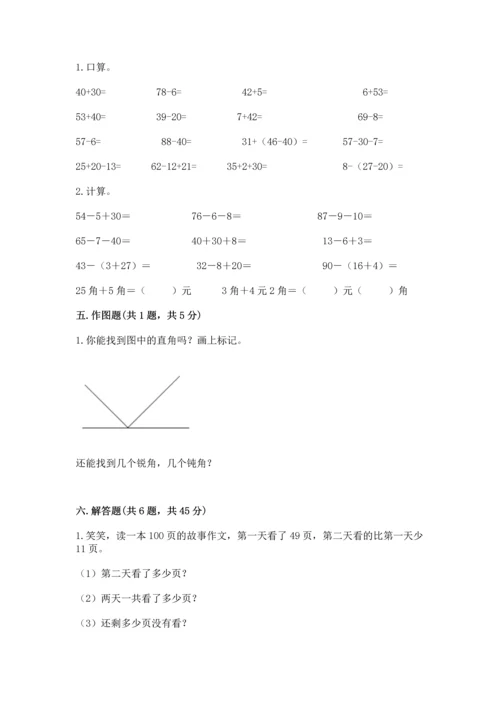 1. 口算。

40+30=　　78-6=　　42+5=　　6+53=

53+40=　　39-20=　　7+42=　　69-8=

57-6=　　88-40=　　31+（46-40）=　　57-30-7=

25+20-13=　　62-12+21=　　35+2+30=　　8-（27-20）=

2. 计算。

54－5＋30＝　　76－6－8＝　　87－9－10＝

65－7－40＝　　40＋30＋8＝　　13－6＋3＝

43－（3＋27）＝　　32－8＋20＝　　90－（16＋4）＝

25 角＋5 角＝（　　）元　　3 角＋4 元 2 角＝（　　）元（　　）角

五. 作图题(共 1 题，共 5 分)

1. 你能找到图中的直角吗？画上标记。

还能找到几个锐角，几个钝角？

六. 解答题(共 6 题，共 45 分)

1. 笑笑，读一本 100 页的故事作文，第一天看了 49 页，第二天看的比第一天少 11 页。

（1）第二天看了多少页？

（2）两天一共看了多少页？

（3）还剩多少页没有看？